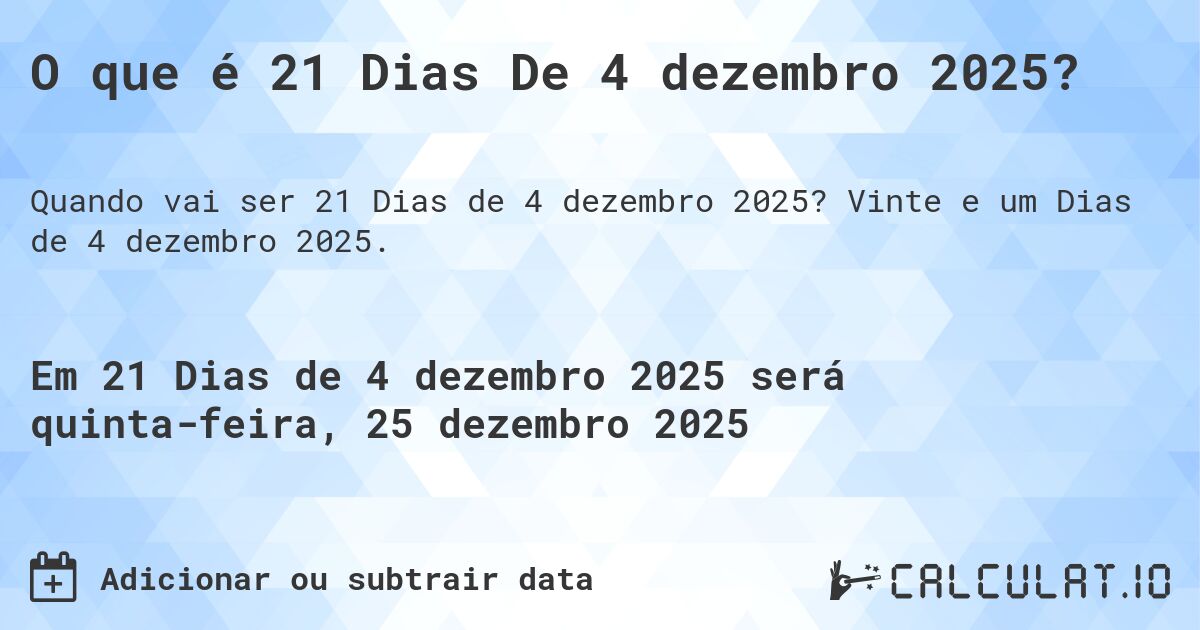 O que é 21 Dias De 4 dezembro 2025?

Quando vai ser 21 Dias de 4 dezembro 2025? Vinte e um Dias de 4 dezembro 2025.

Em 21 Dias de 4 dezembro 2025 será quinta-feira, 25 dezembro 2025

Adicionar ou subtrair data

CALCULAT.IO